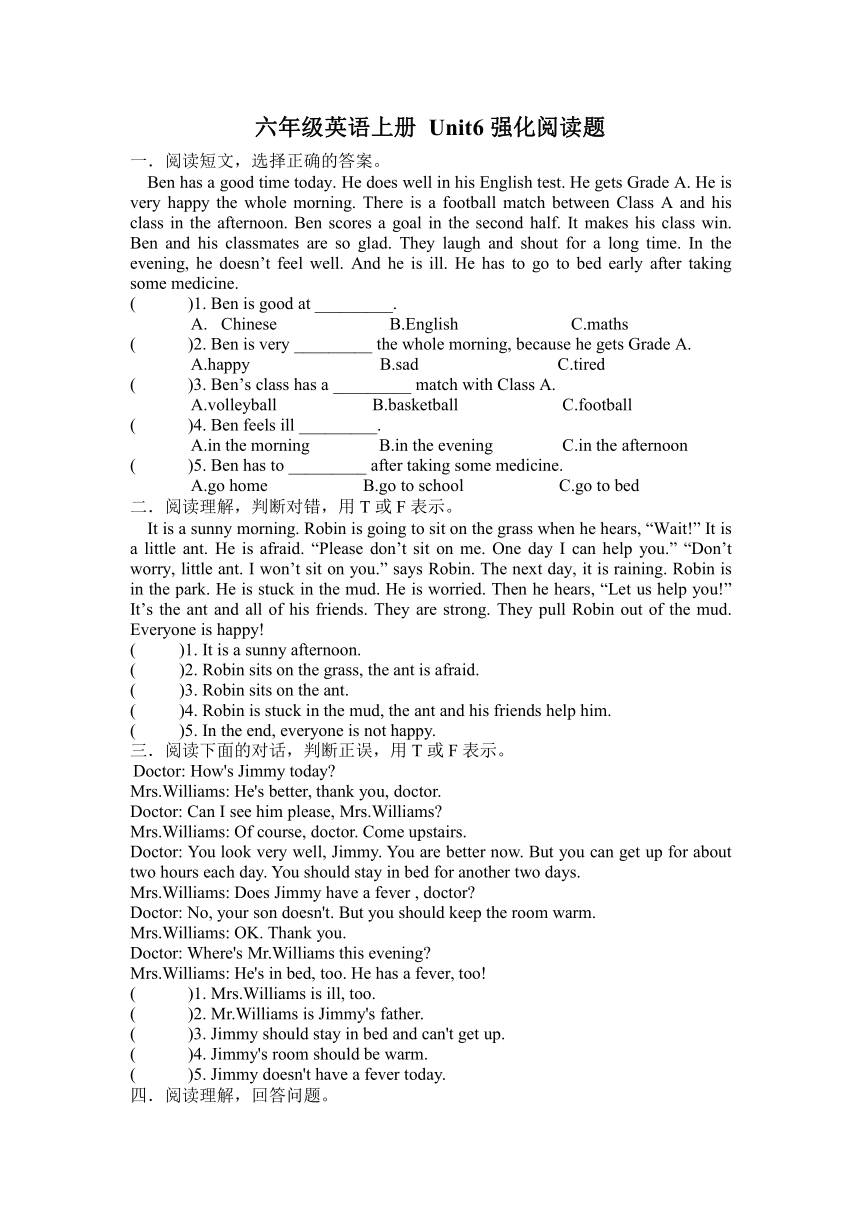 六年级英语上册 Unit6 强化阅读题

一．阅读短文，选择正确的答案。

Ben has a good time today. He does well in his English test. He gets Grade A. He is very happy the whole morning. There is a football match between Class A and his class in the afternoon. Ben scores a goal in the second half. It makes his class win. Ben and his classmates are so glad. They laugh and shout for a long time. In the evening, he doesn’t feel well. And he is ill. He has to go to bed early after taking some medicine.

(　　)1. Ben is good at _________.
A. Chinese　B.English　C.maths

(　　)2. Ben is very _________ the whole morning, because he gets Grade A.
A.happy　B.sad　C.tired

(　　)3. Ben’s class has a _________ match with Class A.
A.volleyball　B.basketball　C.football

(　　)4. Ben feels ill _________.
A.in the morning　B.in the evening　C.in the afternoon

(　　)5. Ben has to _________ after taking some medicine.
A.go home　B.go to school　C.go to bed

二．阅读理解，判断对错，用 T 或 F 表示。

It is a sunny morning. Robin is going to sit on the grass when he hears, “Wait!” It is a little ant. He is afraid. “Please don’t sit on me. One day I can help you.” “Don’t worry, little ant. I won’t sit on you.” says Robin. The next day, it is raining. Robin is in the park. He is stuck in the mud. He is worried. Then he hears, “Let us help you!” It’s the ant and all of his friends. They are strong. They pull Robin out of the mud. Everyone is happy!

(　　)1. It is a sunny afternoon.
(　　)2. Robin sits on the grass, the ant is afraid.
(　　)3. Robin sits on the ant.
(　　)4. Robin is stuck in the mud, the ant and his friends help him.
(　　)5. In the end, everyone is not happy.

三．阅读下面的对话，判断正误，用 T 或 F 表示。

Doctor: How's Jimmy today?
Mrs.Williams: He's better, thank you, doctor.
Doctor: Can I see him please, Mrs.Williams?
Mrs.Williams: Of course, doctor. Come upstairs.
Doctor: You look very well, Jimmy. You are better now. But you can get up for about two hours each day. You should stay in bed for another two days.
Mrs.Williams: Does Jimmy have a fever , doctor?
Doctor: No, your son doesn't. But you should keep the room warm.
Mrs.Williams: OK. Thank you.
Doctor: Where's Mr.Williams this evening?
Mrs.Williams: He's in bed, too. He has a fever, too!

(　　)1. Mrs.Williams is ill, too.
(　　)2. Mr.Williams is Jimmy's father.
(　　)3. Jimmy should stay in bed and can't get up.
(　　)4. Jimmy's room should be warm.
(　　)5. Jimmy doesn't have a fever today.

四．阅读理解，回答问题。